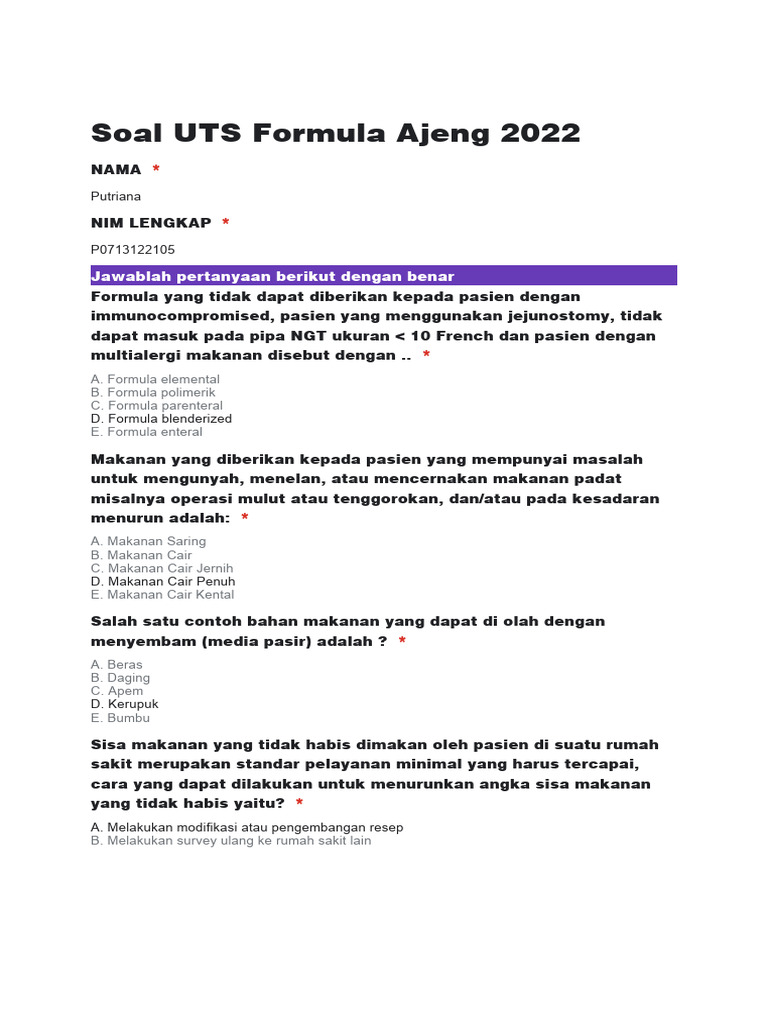 Soal UTS Formula Ajeng 2022

NAMA *

Putriana

NIM LENGKAP *

P0713122105

Jawablah pertanyaan berikut dengan benar

Formula yang tidak dapat diberikan kepada pasien dengan immunocompromised, pasien yang menggunakan jejunostomy, tidak dapat masuk pada pipa NGT ukuran < 10 French dan pasien dengan multialergi makanan disebut dengan .. *

A. Formula elemental
B. Formula polimerik
C. Formula parenteral
D. Formula blenderized
E. Formula enteral

Makanan yang diberikan kepada pasien yang mempunyai masalah untuk mengunyah, menelan, atau mencernakan makanan padat misalnya operasi mulut atau tenggorokan, dan/atau pada kesadaran menurun adalah: *

A. Makanan Saring
B. Makanan Cair
C. Makanan Cair Jernih
D. Makanan Cair Penuh
E. Makanan Cair Kental

Salah satu contoh bahan makanan yang dapat di olah dengan menyembam (media pasir) adalah ? *

A. Beras
B. Daging
C. Apem
D. Kerupuk
E. Bumbu

Sisa makanan yang tidak habis dimakan oleh pasien di suatu rumah sakit merupakan standar pelayanan minimal yang harus tercapai, cara yang dapat dilakukan untuk menurunkan angka sisa makanan yang tidak habis yaitu? *

A. Melakukan modifikasi atau pengembangan resep
B. Melakukan survey ulang ke rumah sakit lain